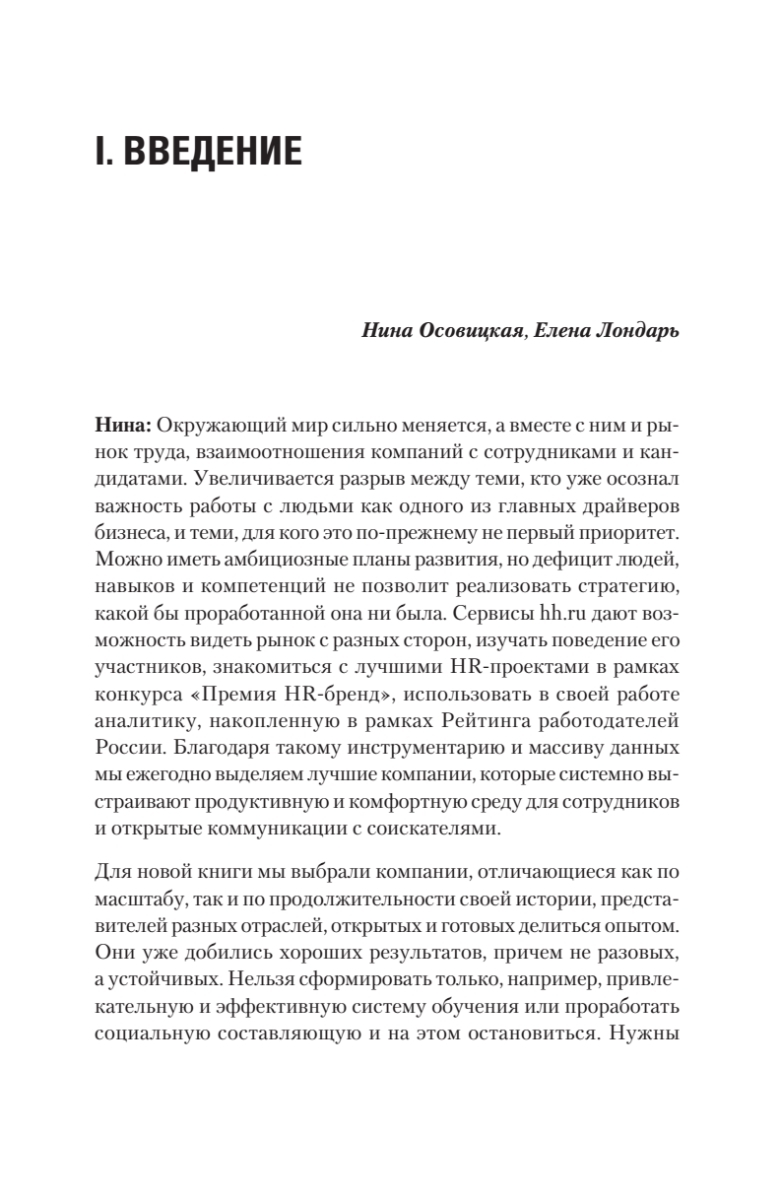 I. ВВЕДЕНИЕ

Нина Осовицкая, Елена Лондарь

Нина: Окружающий мир сильно меняется, а вместе с ним и рынок труда, взаимоотношения компаний с сотрудниками и кандидатами. Увеличивается разрыв между теми, кто уже осознал важность работы с людьми как одного из главных драйверов бизнеса, и теми, для кого это по-прежнему не первый приоритет. Можно иметь амбициозные планы развития, но дефицит людей, навыков и компетенций не позволит реализовать стратегию, какой бы проработанной она ни была. Сервисы hh.ru дают возможность видеть рынок с разных сторон, изучать поведение его участников, знакомиться с лучшими HR-проектами в рамках конкурса «Премия HR-бренд», использовать в своей работе аналитику, накопленную в рамках Рейтинга работодателей России. Благодаря такому инструментарию и массиву данных мы ежегодно выделяем лучшие компании, которые системно выстраивают продуктивную и комфортную среду для сотрудников и открытые коммуникации с соискателями.

Для новой книги мы выбрали компании, отличающиеся как по масштабу, так и по продолжительности своей истории, представителей разных отраслей, открытых и готовых делиться опытом. Они уже добились хороших результатов, причем не разовых, а устойчивых. Нельзя сформировать только, например, привлекательную и эффективную систему обучения или проработать социальную составляющую и на этом остановиться. Нужны